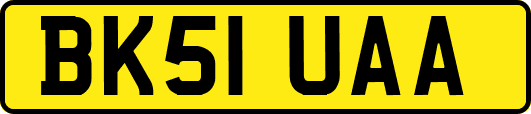 BK51 UAA